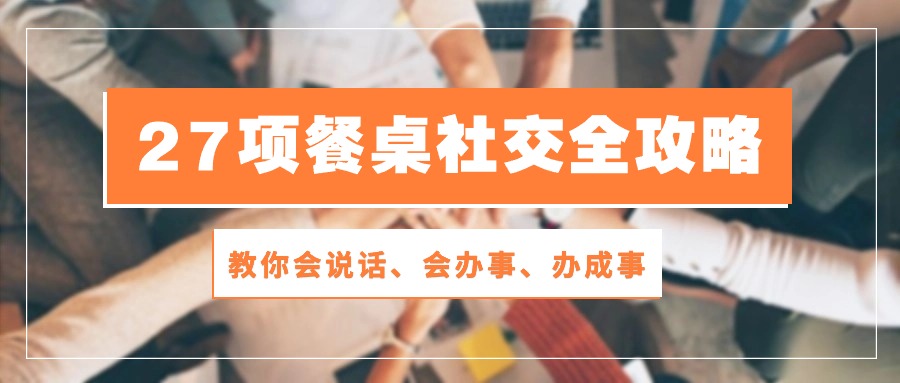 27项餐桌社交全攻略

教你会说话、会办事、办成事